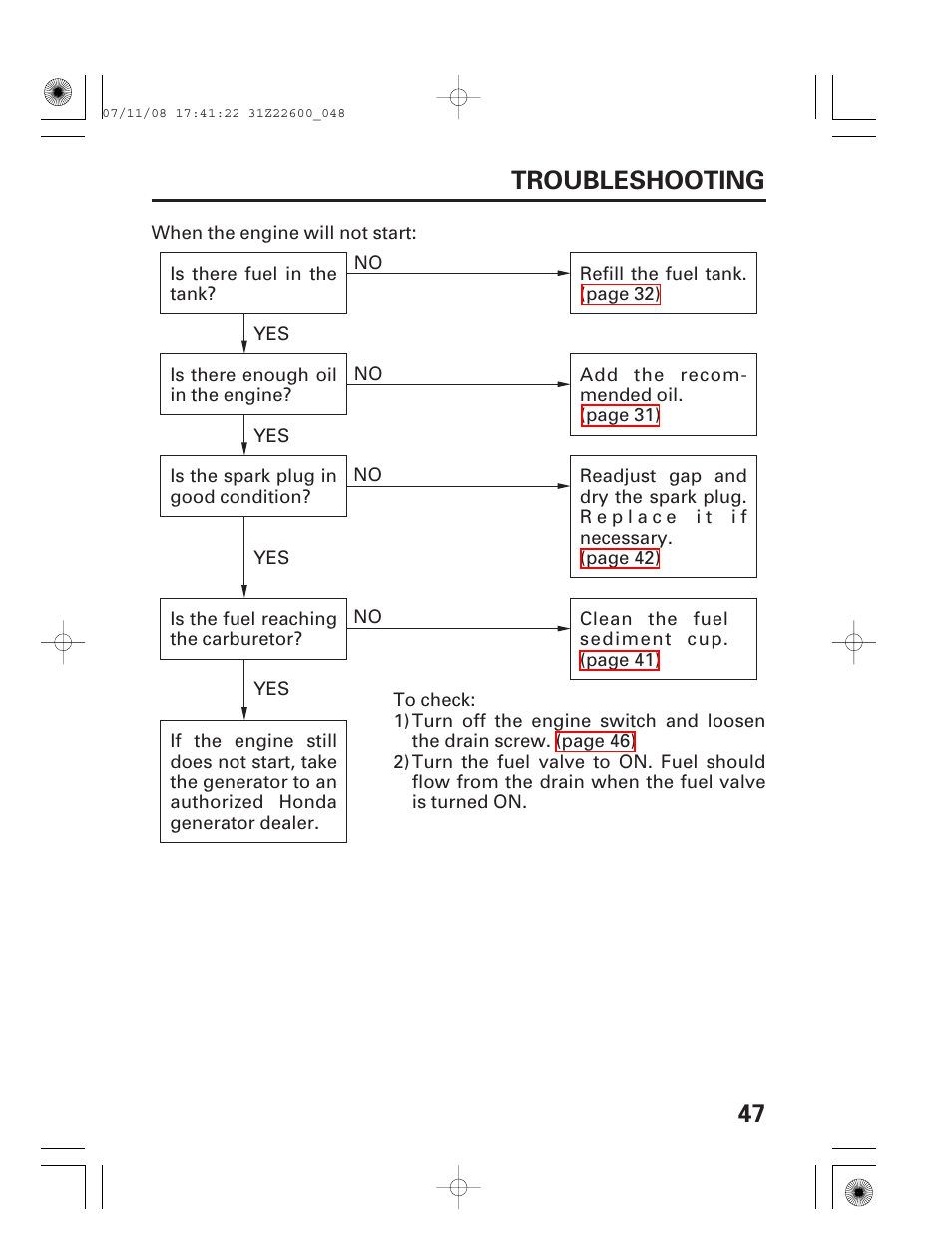 07/11/08 17:41:22 31Z22600_048

TROUBLESHOOTING

When the engine will not start:

Is there fuel in the tank?

NO

Refill the fuel tank. (page 32)

YES

Is there enough oil in the engine?

NO

Add the recommended oil. (page 31)

YES

Is the spark plug in good condition?

NO

Readjust gap and dry the spark plug. Replace it if necessary. (page 42)

YES

Is the fuel reaching the carburetor?

NO

Clean the fuel sediment cup. (page 41)

YES

If the engine still does not start, take the generator to an authorized Honda generator dealer.

To check:
1) Turn off the engine switch and loosen the drain screw. (page 46)
2) Turn the fuel valve to ON. Fuel should flow from the drain when the fuel valve is turned ON.

47